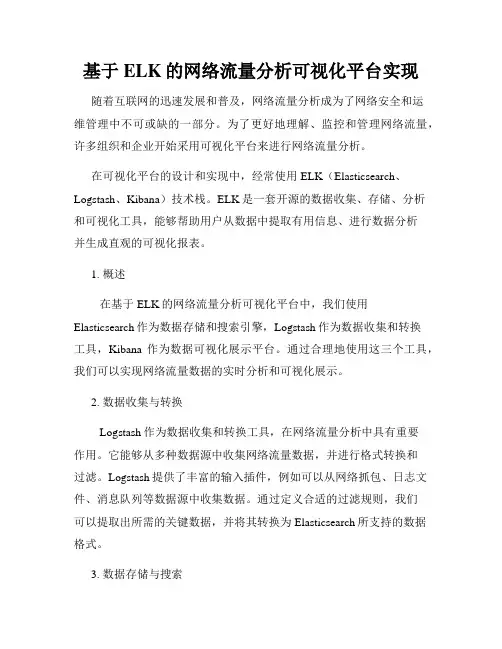 基于 ELK 的网络流量分析可视化平台实现

随着互联网的迅速发展和普及，网络流量分析成为了网络安全和运维管理中不可或缺的一部分。为了更好地理解、监控和管理网络流量，许多组织和企业开始采用可视化平台来进行网络流量分析。

在可视化平台的设计和实现中，经常使用 ELK（Elasticsearch、Logstash、Kibana）技术栈。ELK 是一套开源的数据收集、存储、分析和可视化工具，能够帮助用户从数据中提取有用信息、进行数据分析并生成直观的可视化报表。

1. 概述

在基于 ELK 的网络流量分析可视化平台中，我们使用 Elasticsearch 作为数据存储和搜索引擎，Logstash 作为数据收集和转换工具，Kibana 作为数据可视化展示平台。通过合理地使用这三个工具，我们可以实现网络流量数据的实时分析和可视化展示。

2. 数据收集与转换

Logstash 作为数据收集和转换工具，在网络流量分析中具有重要作用。它能够从多种数据源中收集网络流量数据，并进行格式转换和过滤。Logstash 提供了丰富的输入插件，例如可以从网络抓包、日志文件、消息队列等数据源中收集数据。通过定义合适的过滤规则，我们可以提取出所需的关键数据，并将其转换为 Elasticsearch 所支持的数据格式。

3. 数据存储与搜索